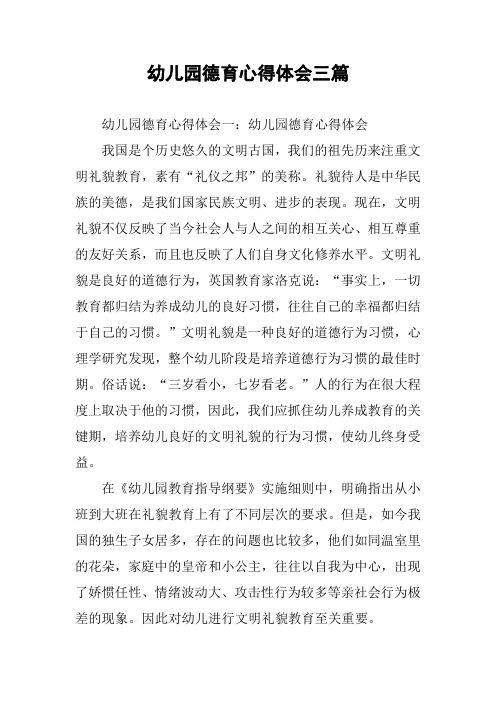 幼儿园德育心得体会三篇

幼儿园德育心得体会一：幼儿园德育心得体会

我国是个历史悠久的文明古国，我们的祖先历来注重文明礼貌教育，素有“礼仪之邦”的美称。礼貌待人是中华民族的美德，是我们国家民族文明、进步的表现。现在，文明礼貌不仅反映了当今社会人与人之间的相互关心、相互尊重的友好关系，而且也反映了人们自身文化修养水平。文明礼貌是良好的道德行为，英国教育家洛克说：“事实上，一切教育都归结为养成幼儿的良好习惯，往往自己的幸福都归结于自己的习惯。”文明礼貌是一种良好的道德行为习惯，心理学研究发现，整个幼儿阶段是培养道德行为习惯的最佳时期。俗话说：“三岁看小，七岁看老。”人的行为在很大程度上取决于他的习惯，因此，我们应抓住幼儿养成教育的关键期，培养幼儿良好的文明礼貌的行为习惯，使幼儿终身受益。

在《幼儿园教育指导纲要》实施细则中，明确指出从小班到大班在礼貌教育上有了不同层次的要求。但是，如今我国的独生子女居多，存在的问题也比较多，他们如同温室里的花朵，家庭中的皇帝和小公主，往往以自我为中心，出现了娇惯任性、情绪波动大、攻击性行为较多等亲社会行为极差的现象。因此对幼儿进行文明礼貌教育至关重要。